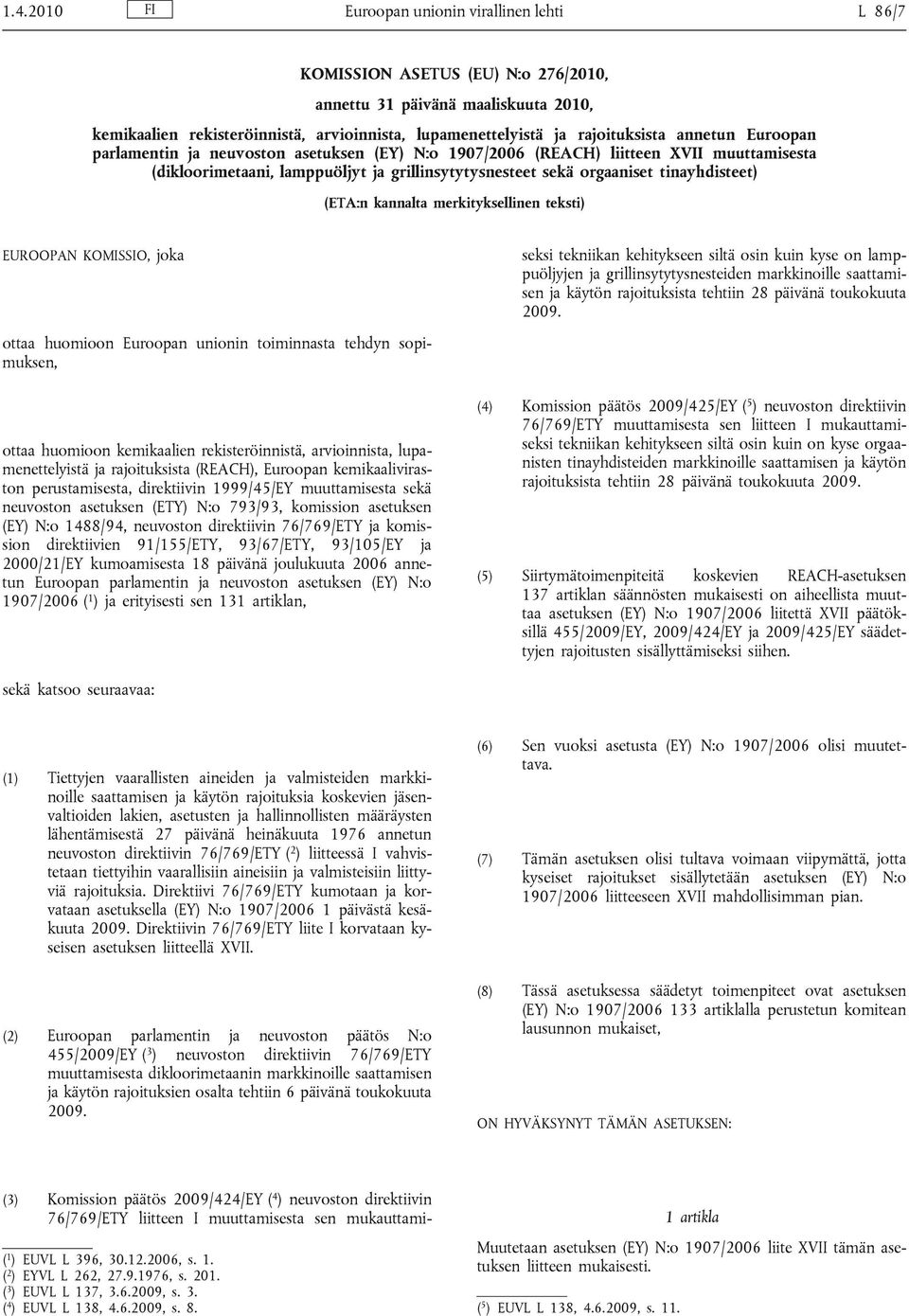 1.4.2010 FI Euroopan unionin virallinen lehti L 86/7

KOMISSION ASETUS (EU) N:o 276/2010,

annettu 31 päivänä maaliskuuta 2010,

kemikaalien rekisteröinnistä, arvioinnista, lupamenettelyistä ja rajoituksista annetun Euroopan parlamentin ja neuvoston asetuksen (EY) N:o 1907/2006 (REACH) liitteen XVII muuttamisesta (dikloorimetaani, lamppuöljyt ja grillinsytytysnesteet sekä orgaaniset tinayhdisteet)

(ETA:n kannalta merkityksellinen teksti)

EUROOPAN KOMISSIO, joka

ottaa huomioon Euroopan unionin toiminnasta tehdyn sopimuksen,

ottaa huomioon kemikaalien rekisteröinnistä, arvioinnista, lupamenettelyistä ja rajoituksista (REACH), Euroopan kemikaaliviraston perustamisesta, direktiivin 1999/45/EY muuttamisesta sekä neuvoston asetuksen (ETY) N:o 793/93, komission asetuksen (EY) N:o 1488/94, neuvoston direktiivin 76/769/ETY ja komission direktiivien 91/155/ETY, 93/67/ETY, 93/105/EY ja 2000/21/EY kumoamisesta 18 päivänä joulukuuta 2006 annetun Euroopan parlamentin ja neuvoston asetuksen (EY) N:o 1907/2006 ($^1$) ja erityisesti sen 131 artiklan,

sekä katsoo seuraavaa:

(1) Tiettyjen vaarallisten aineiden ja valmisteiden markkinoille saattamisen ja käytön rajoituksia koskevien jäsenvaltioiden lakien, asetusten ja hallinnollisten määräysten lähentämisestä 27 päivänä heinäkuuta 1976 annetun neuvoston direktiivin 76/769/ETY ($^2$) liitteessä I vahvistetaan tiettyihin vaarallisiin aineisiin ja valmisteisiin liittyviä rajoituksia. Direktiivi 76/769/ETY kumotaan ja korvataan asetuksella (EY) N:o 1907/2006 1 päivästä kesäkuuta 2009. Direktiivin 76/769/ETY liite I korvataan kyseisen asetuksen liitteellä XVII.

(2) Euroopan parlamentin ja neuvoston päätös N:o 455/2009/EY ($^3$) neuvoston direktiivin 76/769/ETY muuttamisesta dikloorimetaanin markkinoille saattamisen ja käytön rajoituksien osalta tehtiin 6 päivänä toukokuuta 2009.

(3) Komission päätös 2009/424/EY ($^4$) neuvoston direktiivin 76/769/ETY liitteen I muuttamisesta sen mukauttamiseksi tekniikan kehitykseen siltä osin kuin kyse on lamppuöljyjen ja grillinsytytysnesteiden markkinoille saattamisen ja käytön rajoituksista tehtiin 28 päivänä toukokuuta 2009.

(4) Komission päätös 2009/425/EY ($^5$) neuvoston direktiivin 76/769/ETY muuttamisesta sen liitteen I mukauttamiseksi tekniikan kehitykseen siltä osin kuin on kyse orgaanisten tinayhdisteiden markkinoille saattamisen ja käytön rajoituksista tehtiin 28 päivänä toukokuuta 2009.

(5) Siirtymätoimenpiteitä koskevien REACH-asetuksen 137 artiklan säännösten mukaisesti on aiheellista muuttaa asetuksen (EY) N:o 1907/2006 liitettä XVII päätöksillä 455/2009/EY, 2009/424/EY ja 2009/425/EY säädettyjen rajoitusten sisällyttämiseksi siihen.

(6) Sen vuoksi asetusta (EY) N:o 1907/2006 olisi muutettava.

(7) Tämän asetuksen olisi tultava voimaan viipymättä, jotta kyseiset rajoitukset sisällytetään asetuksen (EY) N:o 1907/2006 liitteeseen XVII mahdollisimman pian.

(8) Tässä asetuksessa säädetyt toimenpiteet ovat asetuksen (EY) N:o 1907/2006 133 artiklalla perustetun komitean lausunnon mukaiset,

ON HYVÄKSYNYT TÄMÄN ASETUKSEN:

1 artikla

Muutetaan asetuksen (EY) N:o 1907/2006 liite XVII tämän asetuksen liitteen mukaisesti.

($^1$) EUVL L 396, 30.12.2006, s. 1.
($^2$) EYVL L 262, 27.9.1976, s. 201.
($^3$) EUVL L 137, 3.6.2009, s. 3.
($^4$) EUVL L 138, 4.6.2009, s. 8.

($^5$) EUVL L 138, 4.6.2009, s. 11.